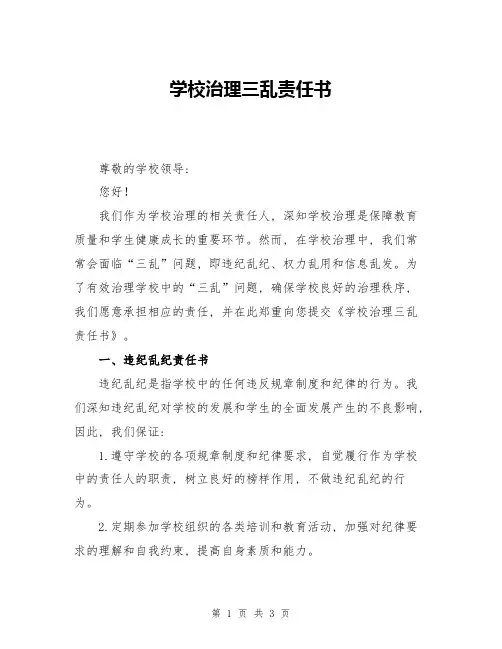 学校治理三乱责任书

尊敬的学校领导：

您好！

我们作为学校治理的相关责任人，深知学校治理是保障教育质量和学生健康成长的重要环节。然而，在学校治理中，我们常常会面临“三乱”问题，即违纪乱纪、权力乱用和信息乱发。为了有效治理学校中的“三乱”问题，确保学校良好的治理秩序，我们愿意承担相应的责任，并在此郑重向您提交《学校治理三乱责任书》。

一、违纪乱纪责任书

违纪乱纪是指学校中的任何违反规章制度和纪律的行为。我们深知违纪乱纪对学校的发展和学生的全面发展产生的不良影响，因此，我们保证：

1.遵守学校的各项规章制度和纪律要求，自觉履行作为学校中的责任人的职责，树立良好的榜样作用，不做违纪乱纪的行为。

2.定期参加学校组织的各类培训和教育活动，加强对纪律要求的理解和自我约束，提高自身素质和能力。

第 1 页 共 3 页